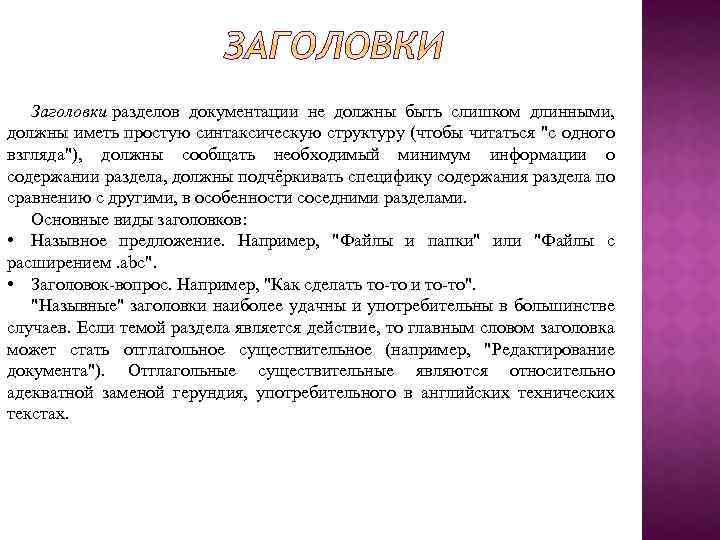 ЗАГОЛОВКИ

Заголовки разделов документации не должны быть слишком длинными, должны иметь простую синтаксическую структуру (чтобы читаться "с одного взгляда"), должны сообщать необходимый минимум информации о содержании раздела, должны подчёркивать специфику содержания раздела по сравнению с другими, в особенности соседними разделами.

Основные виды заголовков:
• Назывное предложение. Например, "Файлы и папки" или "Файлы с расширением .abc".
• Заголовок-вопрос. Например, "Как сделать то-то и то-то".

"Назывные" заголовки наиболее удачны и употребительны в большинстве случаев. Если темой раздела является действие, то главным словом заголовка может стать отглагольное существительное (например, "Редактирование документа"). Отглагольные существительные являются относительно адекватной заменой герундия, употребительного в английских технических текстах.